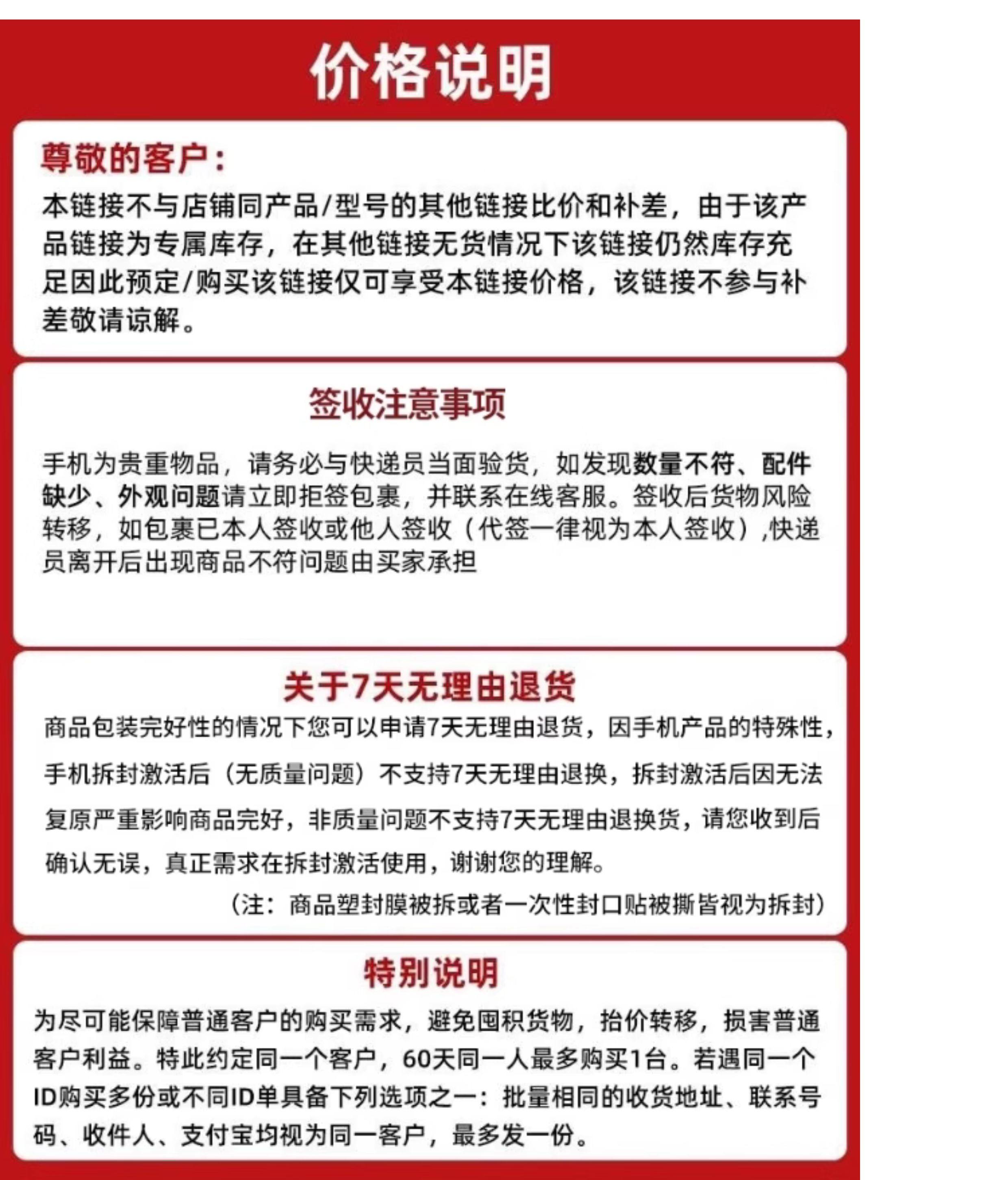 价格说明

尊敬的客户：

本链接不与店铺同产品/型号的其他链接比价和补差，由于该产品链接为专属库存，在其他链接无货情况下该链接仍然库存充足因此预定/购买该链接仅可享受本链接价格，该链接不参与补差敬请谅解。

签收注意事项

手机为贵重物品，请务必与快递员当面验货，如发现数量不符、配件缺少、外观问题请立即拒签包裹，并联系在线客服。签收后货物风险转移，如包裹已本人签收或他人签收（代签一律视为本人签收）,快递员离开后出现商品不符问题由买家承担

关于7天无理由退货

商品包装完好性的情况下您可以申请7天无理由退货，因手机产品的特殊性，手机拆封激活后（无质量问题）不支持7天无理由退换，拆封激活后因无法复原严重影响商品完好，非质量问题不支持7天无理由退换货，请您收到后确认无误，真正需求在拆封激活使用，谢谢您的理解。

（注：商品塑封膜被拆或者一次性封口贴被撕皆视为拆封）

特别说明

为尽可能保障普通客户的购买需求，避免囤积货物，抬价转移，损害普通客户利益。特此约定同一个客户，60天同一人最多购买1台。若遇同一个ID购买多份或不同ID单具备下列选项之一：批量相同的收货地址、联系号码、收件人、支付宝均视为同一客户，最多发一份。